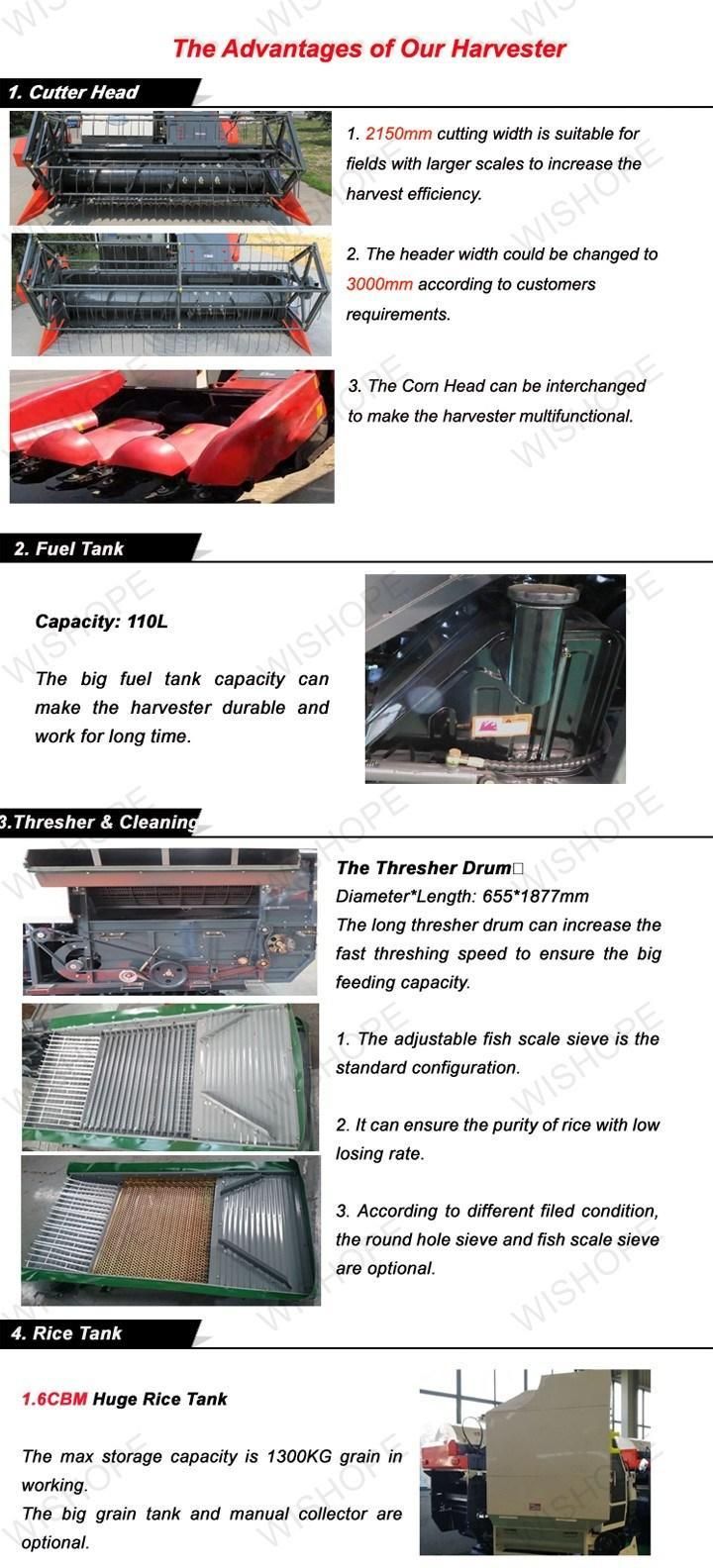 The Advantages of Our Harvester

1. Cutter Head

1. 2150mm cutting width is suitable for fields with larger scales to increase the harvest efficiency.

2. The header width could be changed to 3000mm according to customers requirements.

3. The Corn Head can be interchanged to make the harvester multifunctional.

2. Fuel Tank

Capacity: 110L

The big fuel tank capacity can make the harvester durable and work for long time.

3.Thresher & Cleaning

The Thresher Drum□
Diameter*Length: 655*1877mm
The long thresher drum can increase the fast threshing speed to ensure the big feeding capacity.

1. The adjustable fish scale sieve is the standard configuration.

2. It can ensure the purity of rice with low losing rate.

3. According to different filed condition, the round hole sieve and fish scale sieve are optional.

4. Rice Tank

1.6CBM Huge Rice Tank

The max storage capacity is 1300KG grain in working.
The big grain tank and manual collector are optional.

WISHOPE